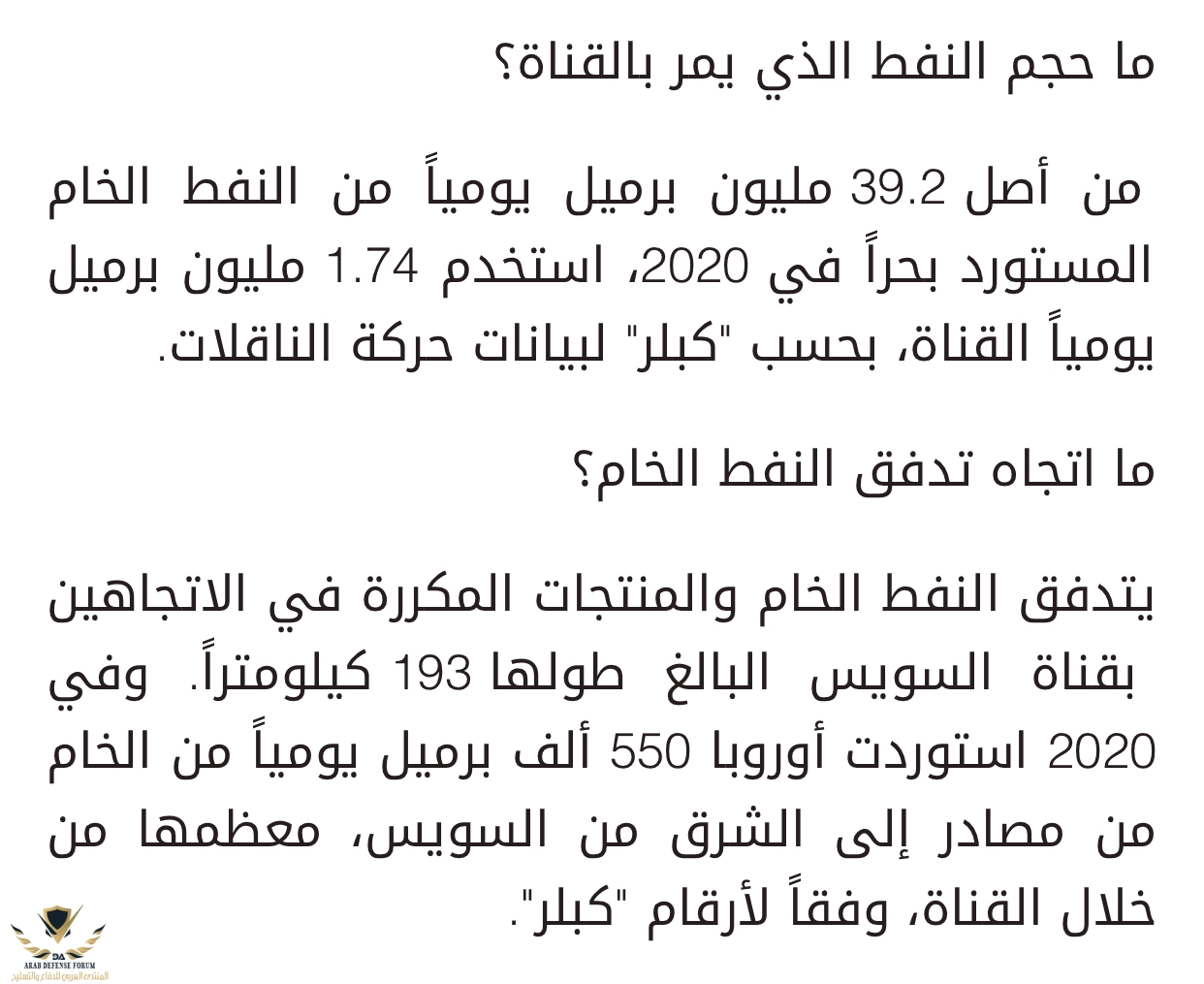 ما حجم النفط الذي يمر بالقناة؟

من أصل 39.2 مليون برميل يومياً من النفط الخام المستورد بحراً في 2020، استخدم 1.74 مليون برميل يومياً القناة، بحسب "كبلر" لبيانات حركة الناقلات.

ما اتجاه تدفق النفط الخام؟

يتدفق النفط الخام والمنتجات المكررة في الاتجاهين بقناة السويس البالغ طولها 193 كيلومتراً. وفي 2020 استوردت أوروبا 550 ألف برميل يومياً من الخام من مصادر إلى الشرق من السويس، معظمها من خلال القناة، وفقاً لأرقام "كبلر".

DA
ARAB DEFENSE FORUM
المنتدى العربي للدفاع والتسليح